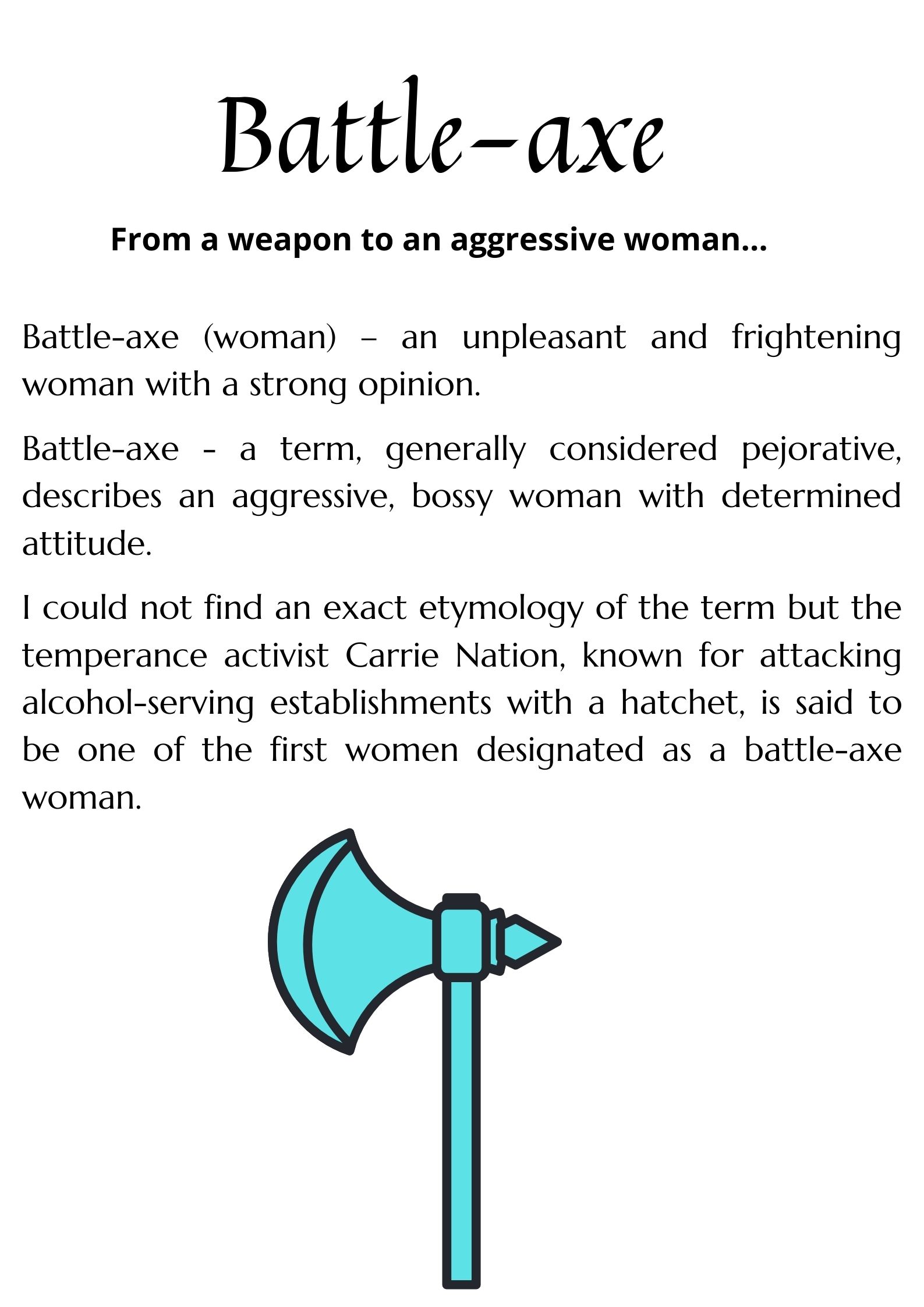 Battle-axe

From a weapon to an aggressive woman...

Battle-axe (woman) – an unpleasant and frightening woman with a strong opinion.

Battle-axe - a term, generally considered pejorative, describes an aggressive, bossy woman with determined attitude.

I could not find an exact etymology of the term but the temperance activist Carrie Nation, known for attacking alcohol-serving establishments with a hatchet, is said to be one of the first women designated as a battle-axe woman.